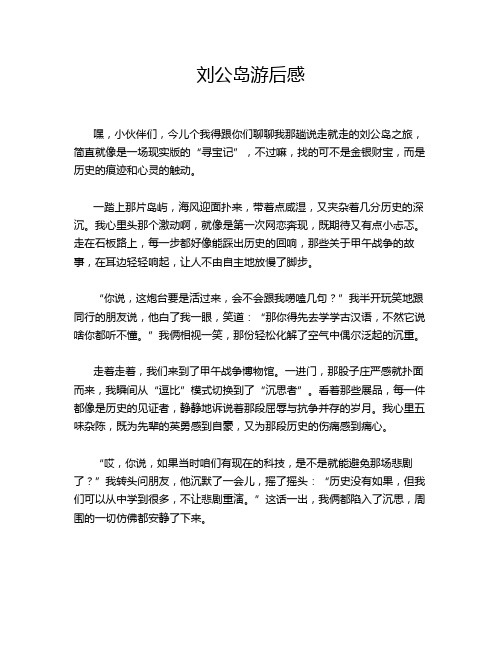 刘公岛游后感

嘿，小伙伴们，今儿个我得跟你们聊聊我那趟说走就走的刘公岛之旅，简直就像是一场现实版的“寻宝记”，不过嘛，找的可不是金银财宝，而是历史的痕迹和心灵的触动。

一踏上那片岛屿，海风迎面扑来，带着点咸湿，又夹杂着几分历史的深沉。我心里头那个激动啊，就像是第一次网恋奔现，既期待又有点小忐忑。走在石板路上，每一步都好像能踩出历史的回响，那些关于甲午战争的故事，在耳边轻轻响起，让人不由自主地放慢了脚步。

“你说，这炮台要是活过来，会不会跟我唠嗑几句？”我半开玩笑地跟同行的朋友说，他白了我一眼，笑道：“那你得先去学学古汉语，不然它说啥你都听不懂。”我俩相视一笑，那份轻松化解了空气中偶尔泛起的沉重。

走着走着，我们来到了甲午战争博物馆。一进门，那股子庄严感就扑面而来，我瞬间从“逗比”模式切换到了“沉思者”。看着那些展品，每一件都像是历史的见证者，静静地诉说着那段屈辱与抗争并存的岁月。我心里五味杂陈，既为先辈的英勇感到自豪，又为那段历史的伤痛感到痛心。

“哎，你说，如果当时咱们有现在的科技，是不是就能避免那场悲剧了？”我转头问朋友，他沉默了一会儿，摇了摇头：“历史没有如果，但我们可以从中学到很多，不让悲剧重演。”这话一出，我俩都陷入了沉思，周围的一切仿佛都安静了下来。